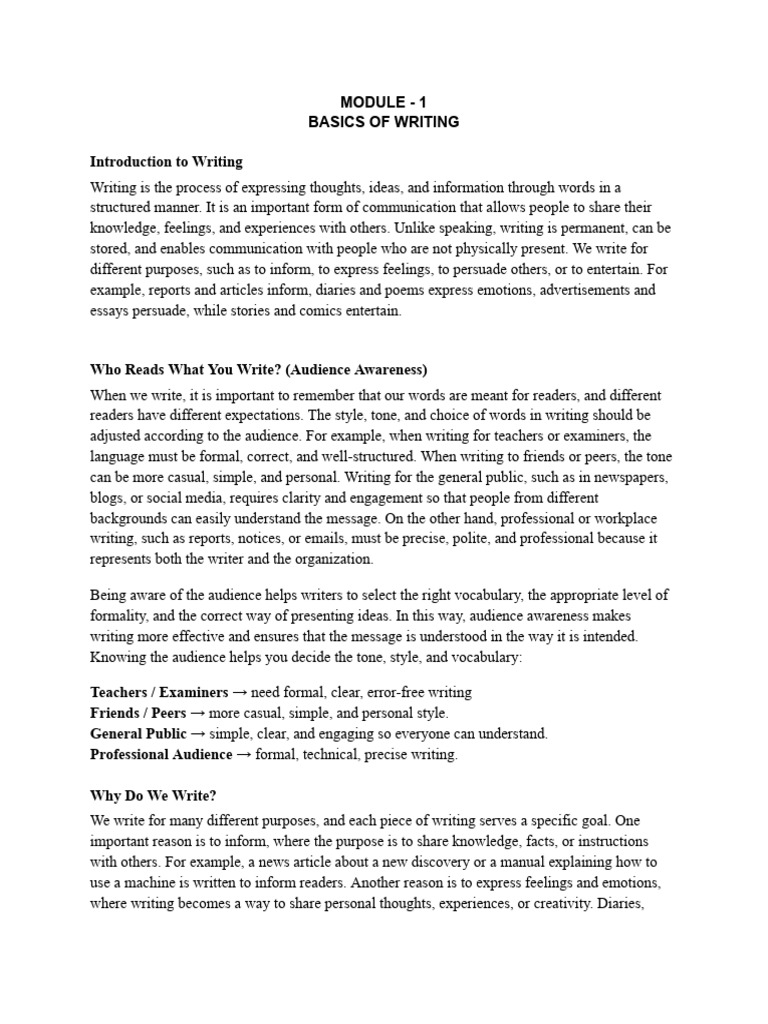 MODULE - 1
BASICS OF WRITING

Introduction to Writing

Writing is the process of expressing thoughts, ideas, and information through words in a structured manner. It is an important form of communication that allows people to share their knowledge, feelings, and experiences with others. Unlike speaking, writing is permanent, can be stored, and enables communication with people who are not physically present. We write for different purposes, such as to inform, to express feelings, to persuade others, or to entertain. For example, reports and articles inform, diaries and poems express emotions, advertisements and essays persuade, while stories and comics entertain.

Who Reads What You Write? (Audience Awareness)

When we write, it is important to remember that our words are meant for readers, and different readers have different expectations. The style, tone, and choice of words in writing should be adjusted according to the audience. For example, when writing for teachers or examiners, the language must be formal, correct, and well-structured. When writing to friends or peers, the tone can be more casual, simple, and personal. Writing for the general public, such as in newspapers, blogs, or social media, requires clarity and engagement so that people from different backgrounds can easily understand the message. On the other hand, professional or workplace writing, such as reports, notices, or emails, must be precise, polite, and professional because it represents both the writer and the organization.

Being aware of the audience helps writers to select the right vocabulary, the appropriate level of formality, and the correct way of presenting ideas. In this way, audience awareness makes writing more effective and ensures that the message is understood in the way it is intended. Knowing the audience helps you decide the tone, style, and vocabulary:

Teachers / Examiners → need formal, clear, error-free writing
Friends / Peers → more casual, simple, and personal style.
General Public → simple, clear, and engaging so everyone can understand.
Professional Audience → formal, technical, precise writing.

Why Do We Write?

We write for many different purposes, and each piece of writing serves a specific goal. One important reason is to inform, where the purpose is to share knowledge, facts, or instructions with others. For example, a news article about a new discovery or a manual explaining how to use a machine is written to inform readers. Another reason is to express feelings and emotions, where writing becomes a way to share personal thoughts, experiences, or creativity. Diaries,